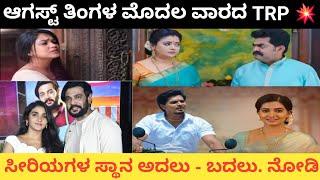 ಆಗಸ್ಟ್ ತಿಂಗಳ ಮೊದಲ ವಾರದ TRP

ಸೀರಿಯಗಳ ಸ್ಥಾನ ಅದಲು - ಬದಲು. ನೋಡಿ